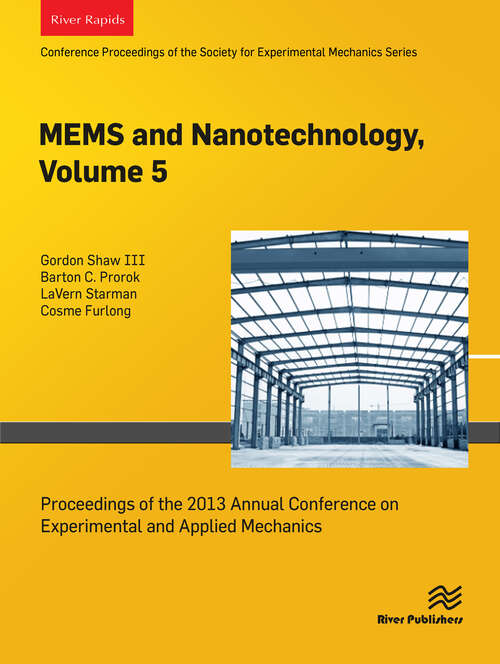 River Rapids

Conference Proceedings of the Society for Experimental Mechanics Series

MEMS and Nanotechnology, Volume 5

Gordon Shaw III
Barton C. Prorok
LaVern Starman
Cosme Furlong

Proceedings of the 2013 Annual Conference on Experimental and Applied Mechanics

River Publishers